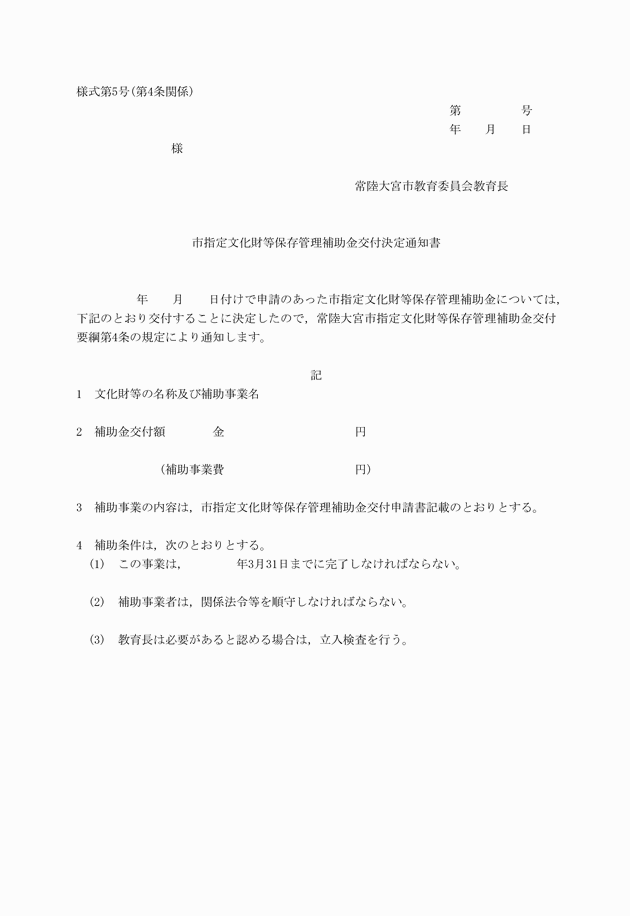 様式第5号(第4条関係)

第　　　　号
年　　月　　日

様

常陸大宮市教育委員会教育長

市指定文化財等保存管理補助金交付決定通知書

年　　月　　日付けで申請のあった市指定文化財等保存管理補助金については，下記のとおり交付することに決定したので，常陸大宮市指定文化財等保存管理補助金交付要綱第4条の規定により通知します。

記

1　文化財等の名称及び補助事業名

2　補助金交付額　　　金　　　　　　　円

（補助事業費　　　　　　　円）

3　補助事業の内容は，市指定文化財等保存管理補助金交付申請書記載のとおりとする。

4　補助条件は，次のとおりとする。
(1)　この事業は，　　　年3月31日までに完了しなければならない。

(2)　補助事業者は，関係法令等を順守しなければならない。

(3)　教育長は必要があると認める場合は，立入検査を行う。